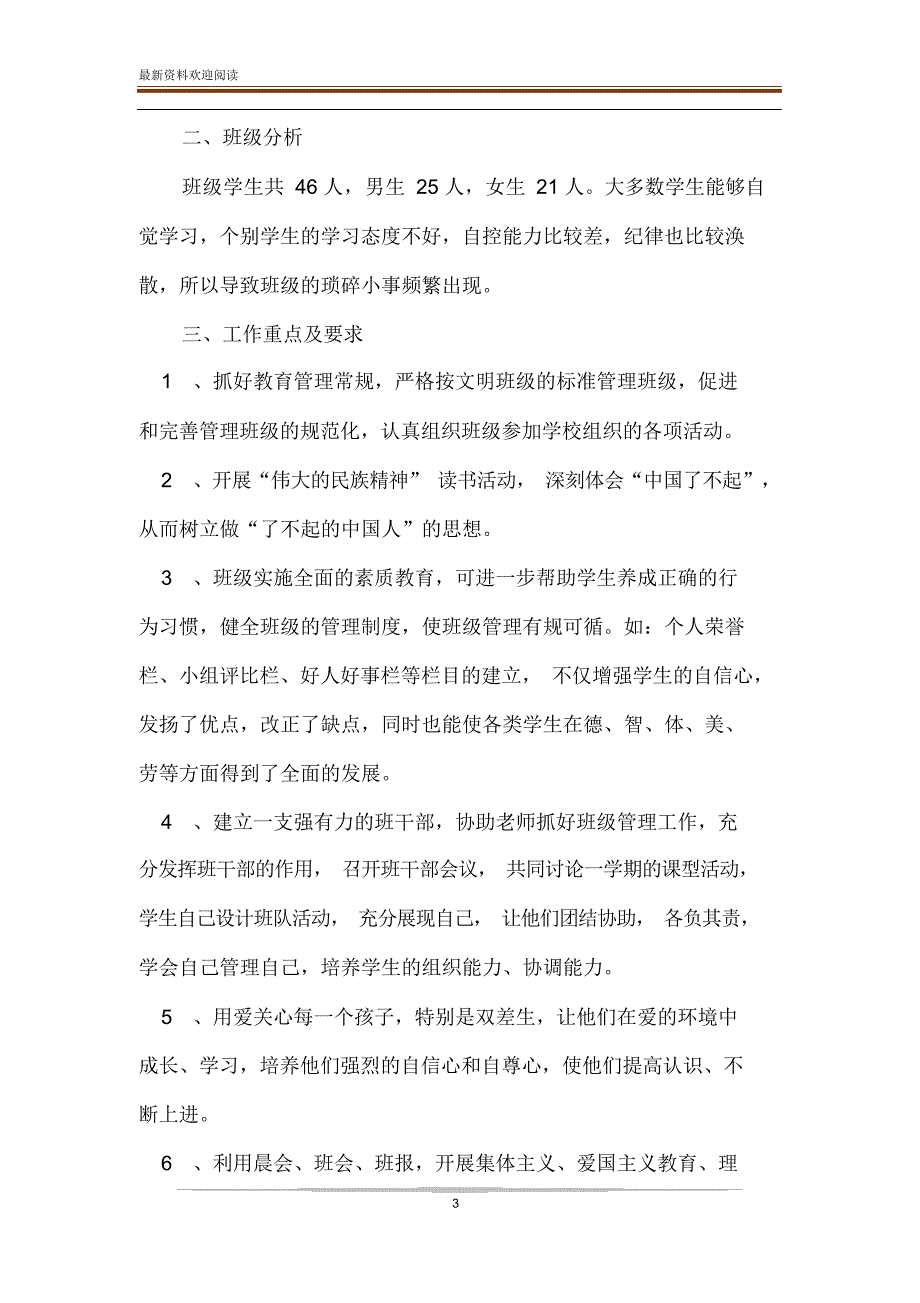 最新资料欢迎阅读

二、班级分析

班级学生共 46 人，男生 25 人，女生 21 人。大多数学生能够自觉学习，个别学生的学习态度不好，自控能力比较差，纪律也比较涣散，所以导致班级的琐碎小事频繁出现。

三、工作重点及要求

1 、抓好教育管理常规，严格按文明班级的标准管理班级，促进和完善管理班级的规范化，认真组织班级参加学校组织的各项活动。

2 、开展“伟大的民族精神” 读书活动， 深刻体会“中国了不起”，从而树立做“了不起的中国人”的思想。

3 、班级实施全面的素质教育，可进一步帮助学生养成正确的行为习惯，健全班级的管理制度，使班级管理有规可循。如：个人荣誉栏、小组评比栏、好人好事栏等栏目的建立， 不仅增强学生的自信心，发扬了优点，改正了缺点，同时也能使各类学生在德、智、体、美、劳等方面得到了全面的发展。

4 、建立一支强有力的班干部，协助老师抓好班级管理工作，充分发挥班干部的作用， 召开班干部会议， 共同讨论一学期的课型活动，学生自己设计班队活动， 充分展现自己， 让他们团结协助， 各负其责，学会自己管理自己，培养学生的组织能力、协调能力。

5 、用爱关心每一个孩子，特别是双差生，让他们在爱的环境中成长、学习，培养他们强烈的自信心和自尊心，使他们提高认识、不断上进。

6 、利用晨会、班会、班报，开展集体主义、爱国主义教育、理

3